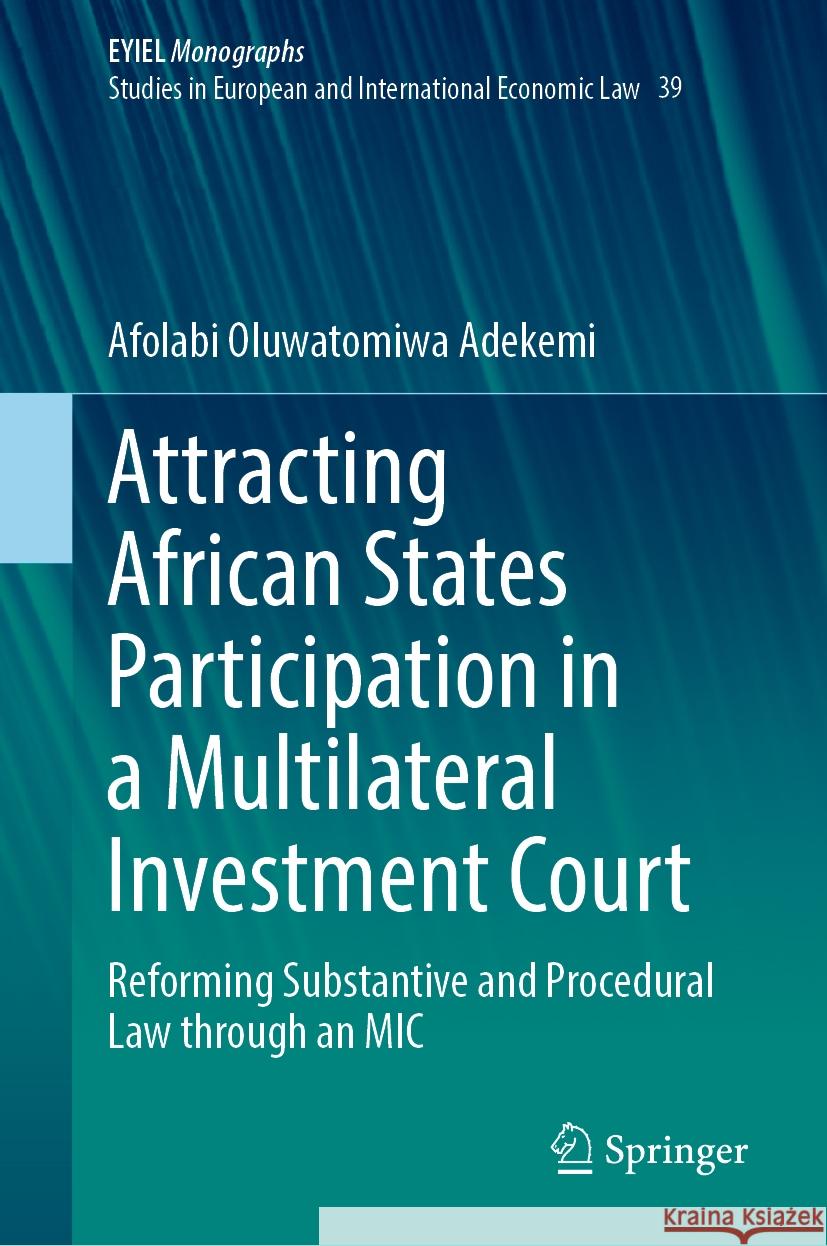 EYIEL Monographs
Studies in European and International Economic Law 39

Afolabi Oluwatomiwa Adekemi

Attracting African States Participation in a Multilateral Investment Court

Reforming Substantive and Procedural Law through an MIC

Springer